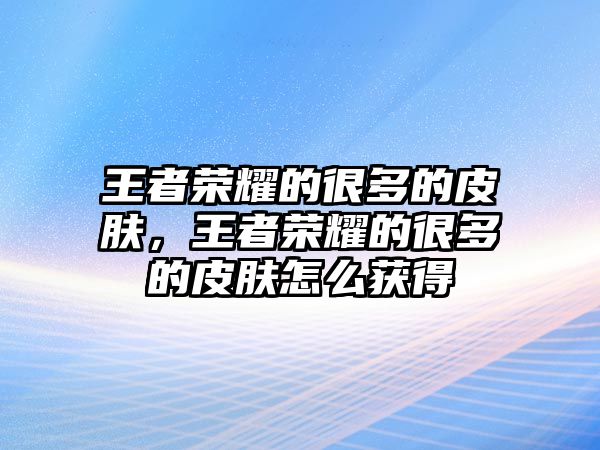 王者荣耀的很多的皮肤，王者荣耀的很多的皮肤怎么获得